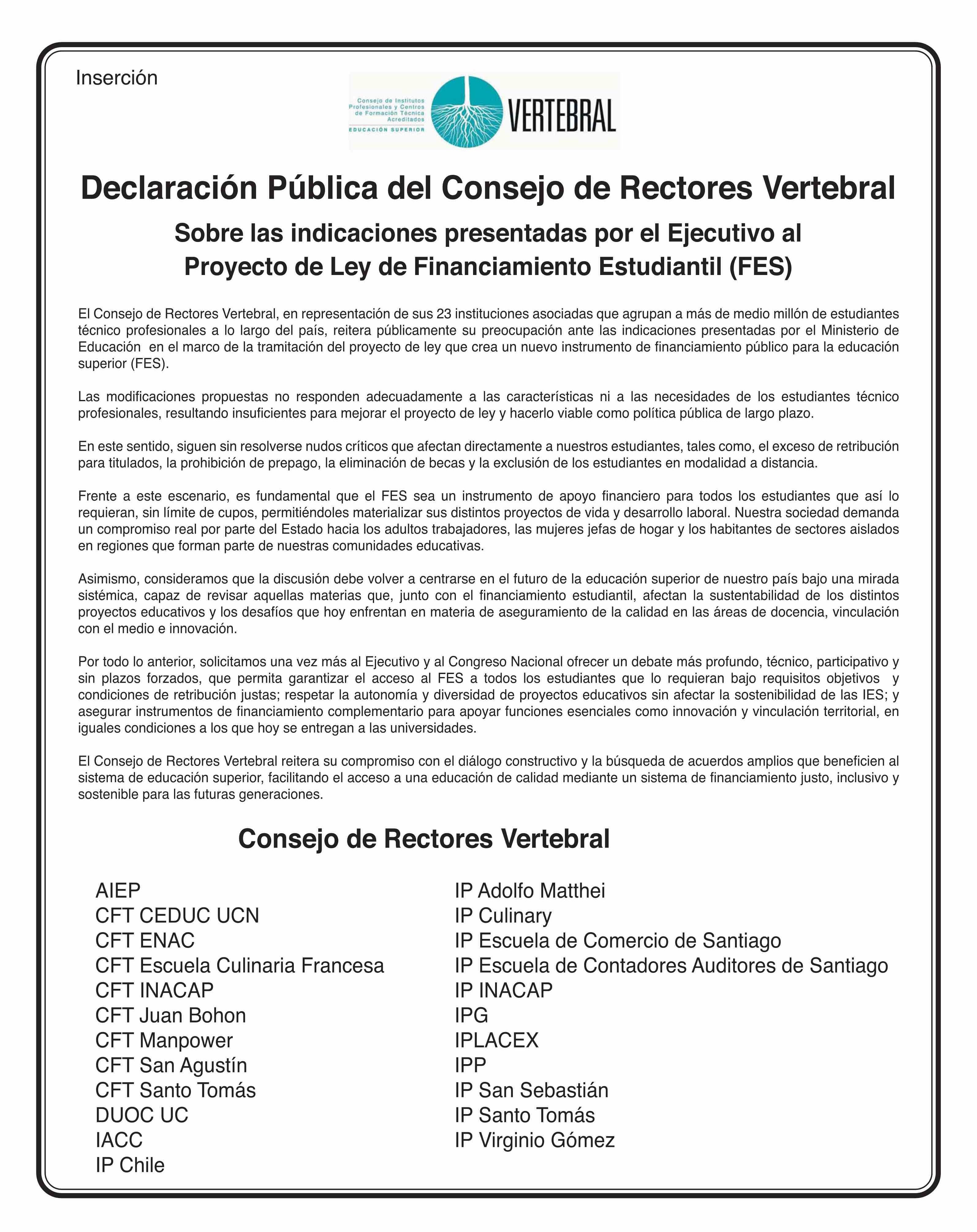 Inserción

Consejo de Institutos Profesionales y Centros de Formación Técnica Acreditados
EDUCACIÓN SUPERIOR
VERTEBRAL

Declaración Pública del Consejo de Rectores Vertebral

Sobre las indicaciones presentadas por el Ejecutivo al Proyecto de Ley de Financiamiento Estudiantil (FES)

El Consejo de Rectores Vertebral, en representación de sus 23 instituciones asociadas que agrupan a más de medio millón de estudiantes técnico profesionales a lo largo del país, reitera públicamente su preocupación ante las indicaciones presentadas por el Ministerio de Educación en el marco de la tramitación del proyecto de ley que crea un nuevo instrumento de financiamiento público para la educación superior (FES).

Las modificaciones propuestas no responden adecuadamente a las características ni a las necesidades de los estudiantes técnico profesionales, resultando insuficientes para mejorar el proyecto de ley y hacerlo viable como política pública de largo plazo.

En este sentido, siguen sin resolverse nudos críticos que afectan directamente a nuestros estudiantes, tales como, el exceso de retribución para titulados, la prohibición de prepago, la eliminación de becas y la exclusión de los estudiantes en modalidad a distancia.

Frente a este escenario, es fundamental que el FES sea un instrumento de apoyo financiero para todos los estudiantes que así lo requieran, sin límite de cupos, permitiéndoles materializar sus distintos proyectos de vida y desarrollo laboral. Nuestra sociedad demanda un compromiso real por parte del Estado hacia los adultos trabajadores, las mujeres jefas de hogar y los habitantes de sectores aislados en regiones que forman parte de nuestras comunidades educativas.

Asimismo, consideramos que la discusión debe volver a centrarse en el futuro de la educación superior de nuestro país bajo una mirada sistémica, capaz de revisar aquellas materias que, junto con el financiamiento estudiantil, afectan la sustentabilidad de los distintos proyectos educativos y los desafíos que hoy enfrentan en materia de aseguramiento de la calidad en las áreas de docencia, vinculación con el medio e innovación.

Por todo lo anterior, solicitamos una vez más al Ejecutivo y al Congreso Nacional ofrecer un debate más profundo, técnico, participativo y sin plazos forzados, que permita garantizar el acceso al FES a todos los estudiantes que lo requieran bajo requisitos objetivos y condiciones de retribución justas; respetar la autonomía y diversidad de proyectos educativos sin afectar la sostenibilidad de las IES; y asegurar instrumentos de financiamiento complementario para apoyar funciones esenciales como innovación y vinculación territorial, en iguales condiciones a los que hoy se entregan a las universidades.

El Consejo de Rectores Vertebral reitera su compromiso con el diálogo constructivo y la búsqueda de acuerdos amplios que beneficien al sistema de educación superior, facilitando el acceso a una educación de calidad mediante un sistema de financiamiento justo, inclusivo y sostenible para las futuras generaciones.

Consejo de Rectores Vertebral

AIEP
CFT CEDUC UCN
CFT ENAC
CFT Escuela Culinaria Francesa
CFT INACAP
CFT Juan Bohon
CFT Manpower
CFT San Agustín
CFT Santo Tomás
DUOC UC
IACC
IP Chile

IP Adolfo Matthei
IP Culinary
IP Escuela de Comercio de Santiago
IP Escuela de Contadores Auditores de Santiago
IP INACAP
IPG
IPLACEX
IPP
IP San Sebastián
IP Santo Tomás
IP Virginio Gómez